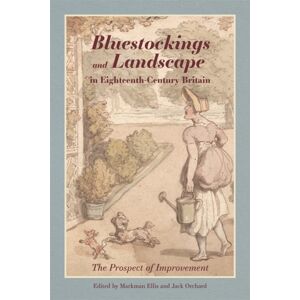 Bluestockings and Landscape in Eighteenth-Century Britain

The Prospect of Improvement

Edited by Markman Ellis and Jack Orchard